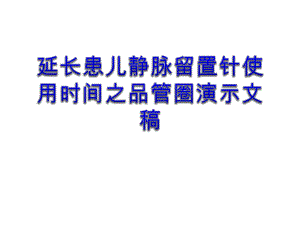 延长患儿静脉留置针使用时间之品管圈演示文稿